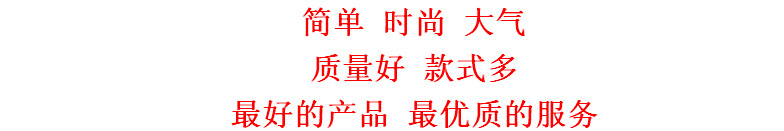 简单 时尚 大气

质量好 款式多

最好的产品 最优质的服务